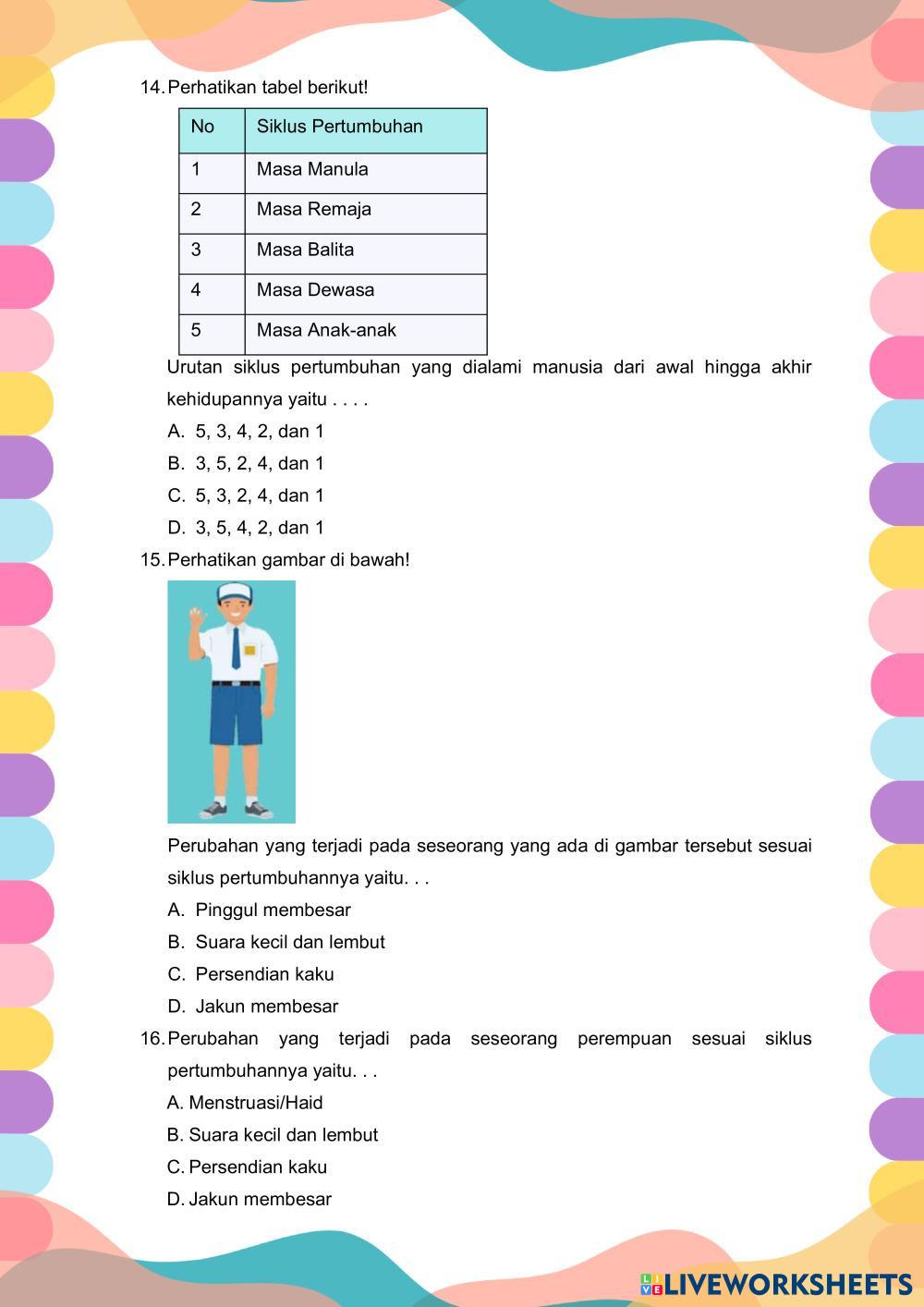 14. Perhatikan tabel berikut!

| No | Siklus Pertumbuhan |
|---|---|
| 1 | Masa Manula |
| 2 | Masa Remaja |
| 3 | Masa Balita |
| 4 | Masa Dewasa |
| 5 | Masa Anak-anak |

Urutan siklus pertumbuhan yang dialami manusia dari awal hingga akhir kehidupannya yaitu . . . .
A. 5, 3, 4, 2, dan 1
B. 3, 5, 2, 4, dan 1
C. 5, 3, 2, 4, dan 1
D. 3, 5, 4, 2, dan 1

15. Perhatikan gambar di bawah!

Perubahan yang terjadi pada seseorang yang ada di gambar tersebut sesuai siklus pertumbuhannya yaitu. . .
A. Pinggul membesar
B. Suara kecil dan lembut
C. Persendian kaku
D. Jakun membesar

16. Perubahan yang terjadi pada seseorang perempuan sesuai siklus pertumbuhannya yaitu. . .
A. Menstruasi/Haid
B. Suara kecil dan lembut
C. Persendian kaku
D. Jakun membesar

LIVEWORKSHEETS